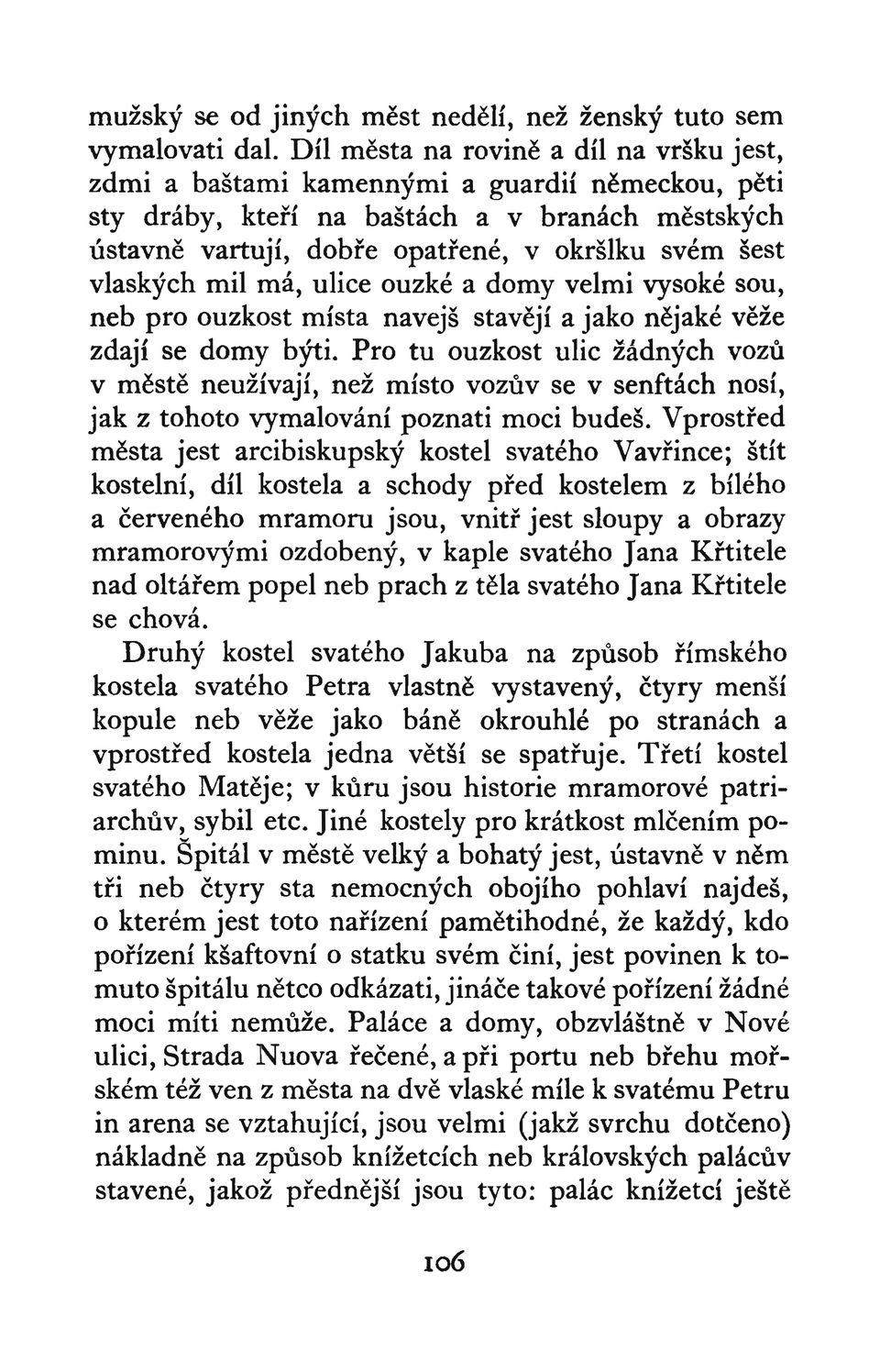 mužský se od jiných měst nedělí, než ženský tuto sem vymalovati dal. Díl města na rovině a díl na vršku jest, zdmi a baštami kamennými a guardií německou, pěti sty dráby, kteří na baštách a v branách městských ústavně vartují, dobře opatřené, v okršlku svém šest vlaských mil má, ulice ouzké a domy velmi vysoké sou, neb pro ouzkost místa navejš stavějí a jako nějaké věže zdají se domy býti. Pro tu ouzkost ulic žádných vozů v městě neužívají, než místo vozův se v senftách nosí, jak z tohoto vymalování poznati moci budeš. Vprostřed města jest arcibiskupský kostel svatého Vavřince; štít kostelní, díl kostela a schody před kostelem z bílého a červeného mramoru jsou, vnitř jest sloupy a obrazy mramorovými ozdobený, v kaple svatého Jana Křtitele nad oltářem popel neb prach z těla svatého Jana Křtitele se chová.

Druhý kostel svatého Jakuba na způsob římského kostela svatého Petra vlastně vystavený, čtyry menší kopule neb věže jako báně okrouhlé po stranách a vprostřed kostela jedna větší se spatřuje. Třetí kostel svatého Matěje; v kůru jsou historie mramorové patriarchův, sybil etc. Jiné kostely pro krátkost mlčením pominu. Špitál v městě velký a bohatý jest, ústavně v něm tři neb čtyry sta nemocných obojího pohlaví najdeš, o kterém jest toto nařízení pamětihodné, že každý, kdo pořízení kšaftovní o statku svém činí, jest povinen k tomuto špitálu nětco odkázati, jináče takové pořízení žádné moci míti nemůže. Paláce a domy, obzvláštně v Nové ulici, Strada Nuova řečené, a při portu neb břehu mořském též ven z města na dvě vlaské míle k svatému Petru in arena se vztahující, jsou velmi (jakž svrchu dotčeno) nákladně na způsob knížetcích neb královských palácův stavené, jakož přednější jsou tyto: palác knížetcí ještě

106